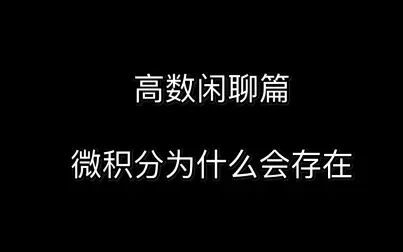 高数闲聊篇

微积分为什么会存在